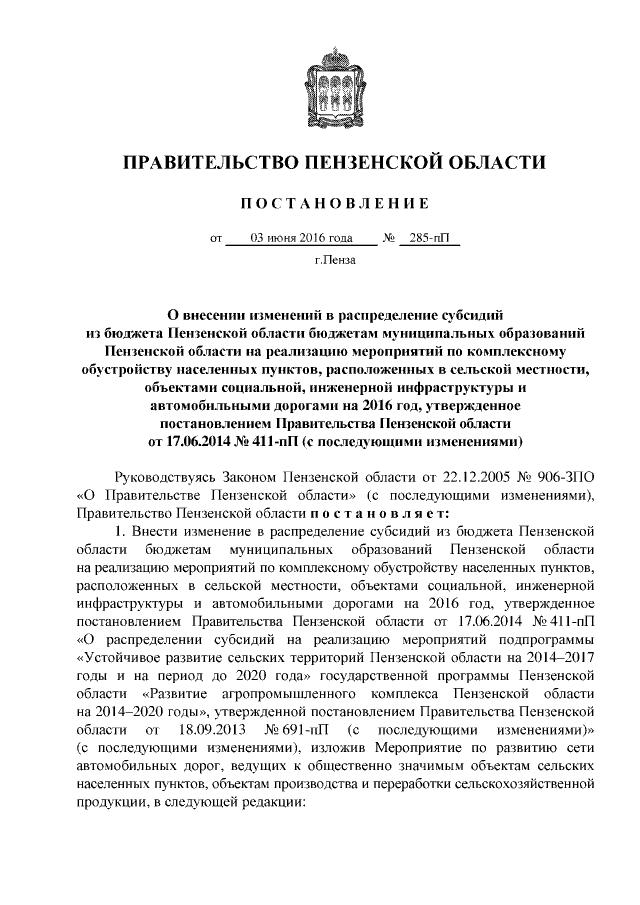 ПРАВИТЕЛЬСТВО ПЕНЗЕНСКОЙ ОБЛАСТИ

ПОСТАНОВЛЕНИЕ

от 03 июня 2016 года № 285-пП

г.Пенза

О внесении изменений в распределение субсидий из бюджета Пензенской области бюджетам муниципальных образований Пензенской области на реализацию мероприятий по комплексному обустройству населенных пунктов, расположенных в сельской местности, объектами социальной, инженерной инфраструктуры и автомобильными дорогами на 2016 год, утвержденное постановлением Правительства Пензенской области от 17.06.2014 № 411-пП (с последующими изменениями)

Руководствуясь Законом Пензенской области от 22.12.2005 № 906-ЗПО «О Правительстве Пензенской области» (с последующими изменениями), Правительство Пензенской области постановляет:

1. Внести изменение в распределение субсидий из бюджета Пензенской области бюджетам муниципальных образований Пензенской области на реализацию мероприятий по комплексному обустройству населенных пунктов, расположенных в сельской местности, объектами социальной, инженерной инфраструктуры и автомобильными дорогами на 2016 год, утвержденное постановлением Правительства Пензенской области от 17.06.2014 № 411-пП «О распределении субсидий на реализацию мероприятий подпрограммы «Устойчивое развитие сельских территорий Пензенской области на 2014–2017 годы и на период до 2020 года» государственной программы Пензенской области «Развитие агропромышленного комплекса Пензенской области на 2014–2020 годы», утвержденной постановлением Правительства Пензенской области от 18.09.2013 № 691-пП (с последующими изменениями)» (с последующими изменениями), изложив Мероприятие по развитию сети автомобильных дорог, ведущих к общественно значимым объектам сельских населенных пунктов, объектам производства и переработки сельскохозяйственной продукции, в следующей редакции: